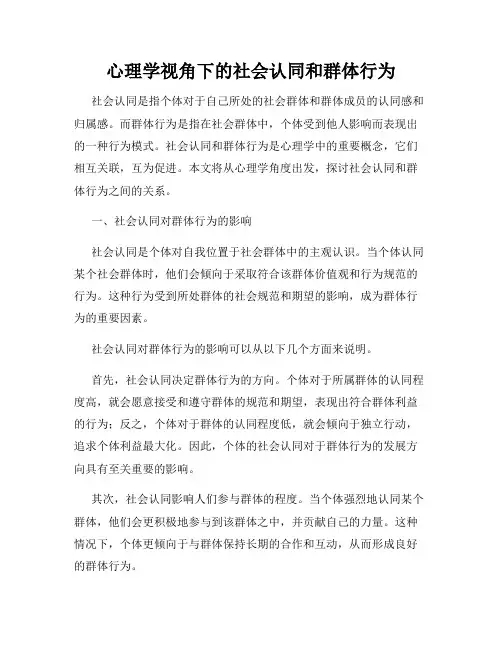 心理学视角下的社会认同和群体行为

社会认同是指个体对于自己所处的社会群体和群体成员的认同感和归属感。而群体行为是指在社会群体中，个体受到他人影响而表现出的一种行为模式。社会认同和群体行为是心理学中的重要概念，它们相互关联，互为促进。本文将从心理学角度出发，探讨社会认同和群体行为之间的关系。

一、社会认同对群体行为的影响

社会认同是个体对自我位置于社会群体中的主观认识。当个体认同某个社会群体时，他们会倾向于采取符合该群体价值观和行为规范的行为。这种行为受到所处群体的社会规范和期望的影响，成为群体行为的重要因素。

社会认同对群体行为的影响可以从以下几个方面来说明。

首先，社会认同决定群体行为的方向。个体对于所属群体的认同程度高，就会愿意接受和遵守群体的规范和期望，表现出符合群体利益的行为；反之，个体对于群体的认同程度低，就会倾向于独立行动，追求个体利益最大化。因此，个体的社会认同对于群体行为的发展方向具有至关重要的影响。

其次，社会认同影响人们参与群体的程度。当个体强烈地认同某个群体，他们会更积极地参与到该群体之中，并贡献自己的力量。这种情况下，个体更倾向于与群体保持长期的合作和互动，从而形成良好的群体行为。